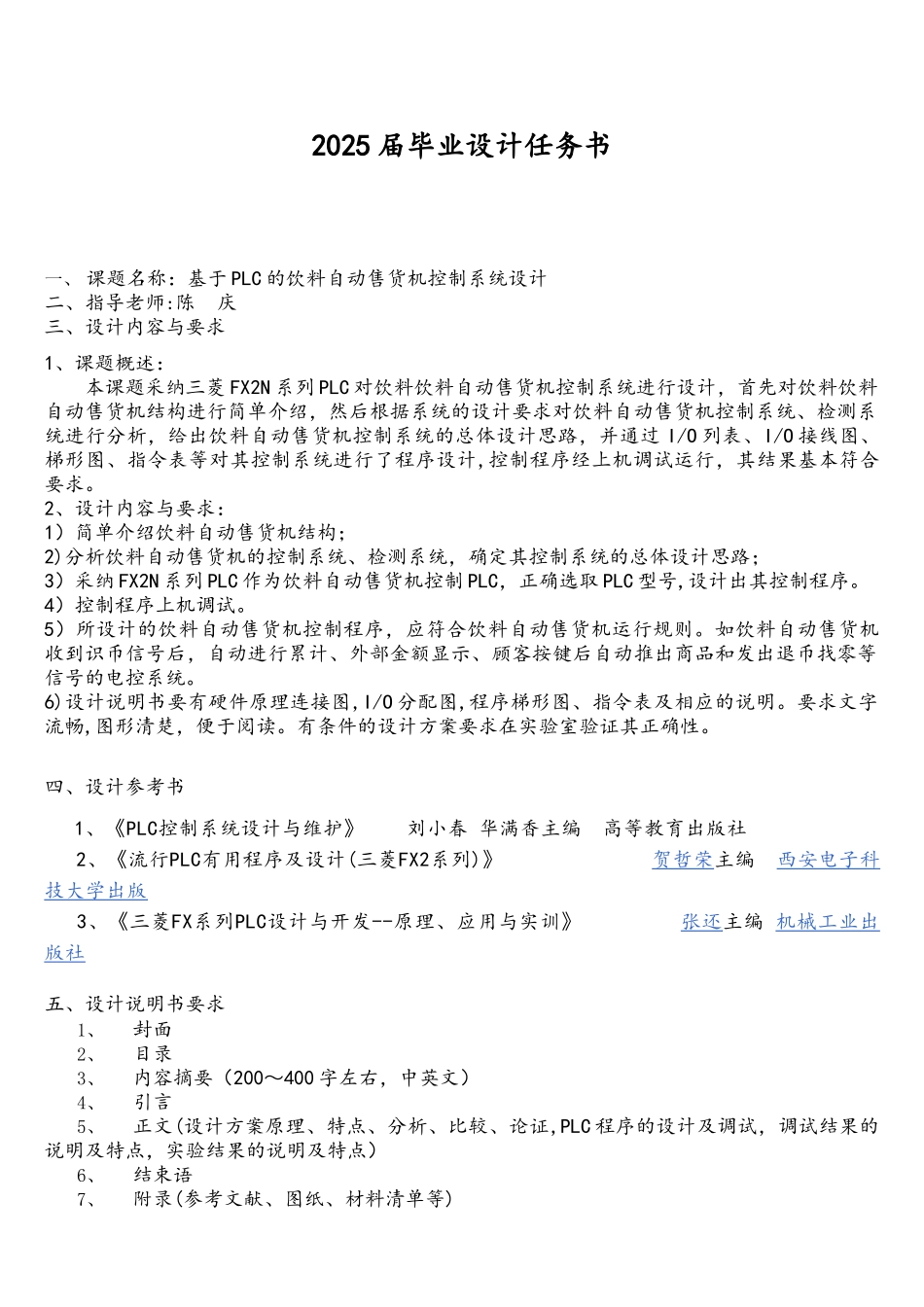 2025届毕业设计任务书

一、课题名称：基于PLC的饮料自动售货机控制系统设计
二、指导老师:陈　庆
三、设计内容与要求

1、课题概述：
本课题采纳三菱FX2N系列PLC对饮料饮料自动售货机控制系统进行设计，首先对饮料饮料自动售货机结构进行简单介绍，然后根据系统的设计要求对饮料自动售货机控制系统、检测系统进行分析，给出饮料自动售货机控制系统的总体设计思路，并通过I/O列表、I/O接线图、梯形图、指令表等对其控制系统进行了程序设计,控制程序经上机调试运行，其结果基本符合要求。
2、设计内容与要求：
1）简单介绍饮料自动售货机结构；
2)分析饮料自动售货机的控制系统、检测系统，确定其控制系统的总体设计思路；
3）采纳FX2N系列PLC作为饮料自动售货机控制PLC，正确选取PLC型号,设计出其控制程序。
4）控制程序上机调试。
5）所设计的饮料自动售货机控制程序，应符合饮料自动售货机运行规则。如饮料自动售货机收到识币信号后，自动进行累计、外部金额显示、顾客按键后自动推出商品和发出退币找零等信号的电控系统。
6)设计说明书要有硬件原理连接图,I/O分配图,程序梯形图、指令表及相应的说明。要求文字流畅,图形清楚，便于阅读。有条件的设计方案要求在实验室验证其正确性。

四、设计参考书

1、《PLC控制系统设计与维护》　　刘小春 华满香主编　高等教育出版社
2、《流行PLC有用程序及设计(三菱FX2系列)》　　贺哲荣主编　西安电子科技大学出版
3、《三菱FX系列PLC设计与开发--原理、应用与实训》　　张还主编 机械工业出版社

五、设计说明书要求
1、　封面
2、　目录
3、　内容摘要（200～400字左右，中英文）
4、　引言
5、　正文(设计方案原理、特点、分析、比较、论证,PLC程序的设计及调试，调试结果的说明及特点，实验结果的说明及特点)
6、　结束语
7、　附录(参考文献、图纸、材料清单等)